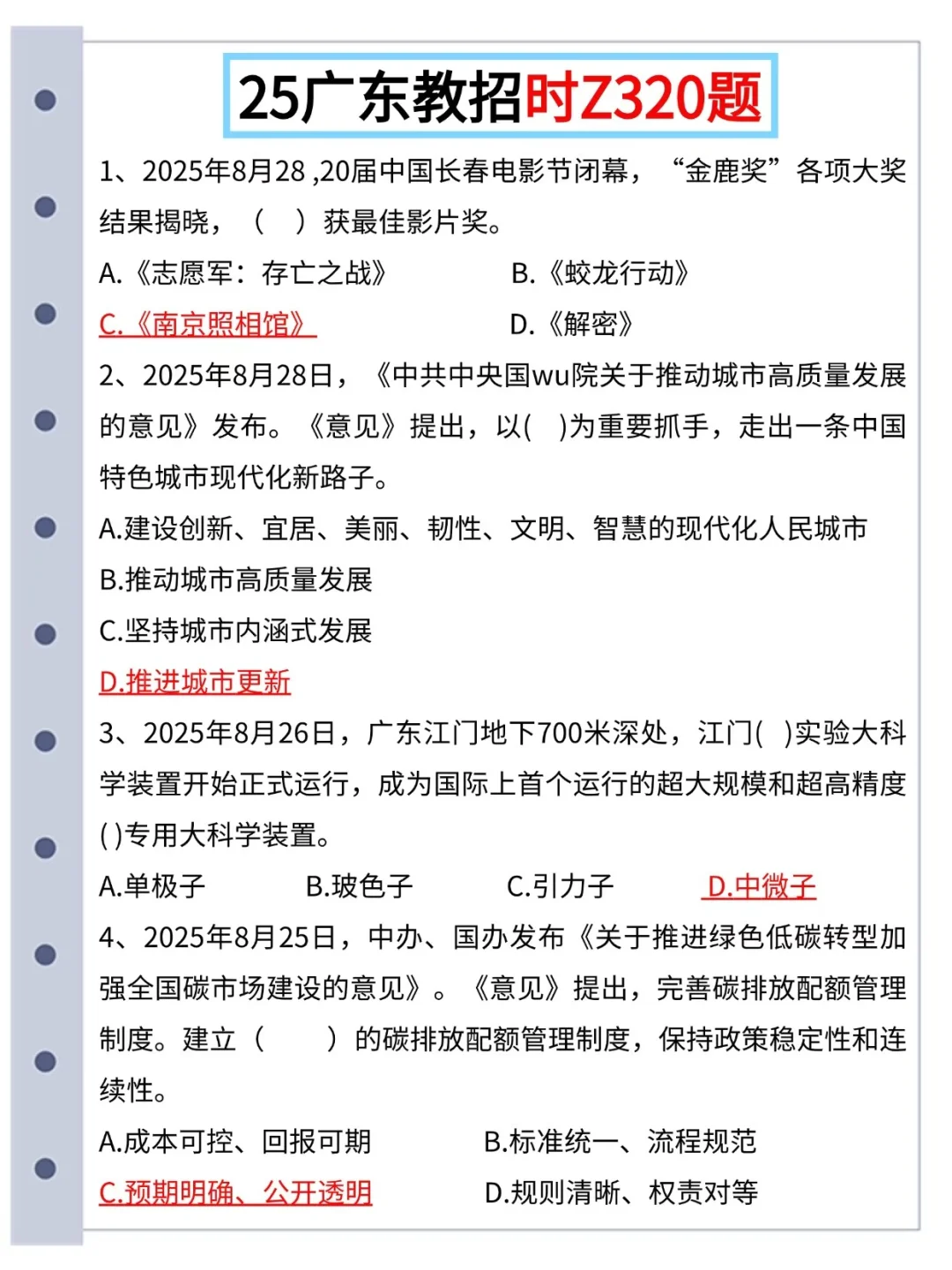 25广东教招时Z320题

1、2025年8月28 ,20届中国长春电影节闭幕，“金鹿奖”各项大奖结果揭晓，（　）获最佳影片奖。

A.《志愿军：存亡之战》　B.《蛟龙行动》

C.《南京照相馆》　D.《解密》

2、2025年8月28日，《中共中央国wu院关于推动城市高质量发展的意见》发布。《意见》提出，以(　)为重要抓手，走出一条中国特色城市现代化新路子。

A.建设创新、宜居、美丽、韧性、文明、智慧的现代化人民城市

B.推动城市高质量发展

C.坚持城市内涵式发展

D.推进城市更新

3、2025年8月26日，广东江门地下700米深处，江门(　)实验大科学装置开始正式运行，成为国际上首个运行的超大规模和超高精度( )专用大科学装置。

A.单极子　B.玻色子　C.引力子　D.中微子

4、2025年8月25日，中办、国办发布《关于推进绿色低碳转型加强全国碳市场建设的意见》。《意见》提出，完善碳排放配额管理制度。建立（　　）的碳排放配额管理制度，保持政策稳定性和连续性。

A.成本可控、回报可期　B.标准统一、流程规范

C.预期明确、公开透明　D.规则清晰、权责对等